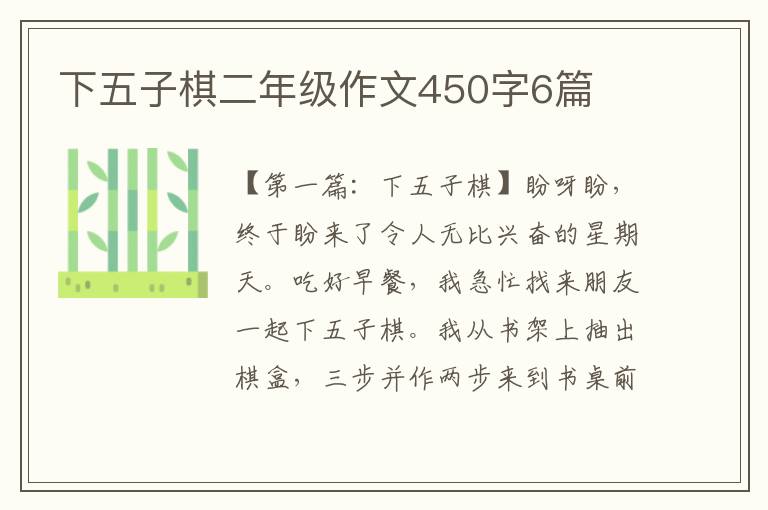 下五子棋二年级作文450字6篇

【第一篇：下五子棋】盼呀盼，终于盼来了令人无比兴奋的星期天。吃好早餐，我急忙找来朋友一起下五子棋。我从书架上抽出棋盒，三步并作两步来到书桌前